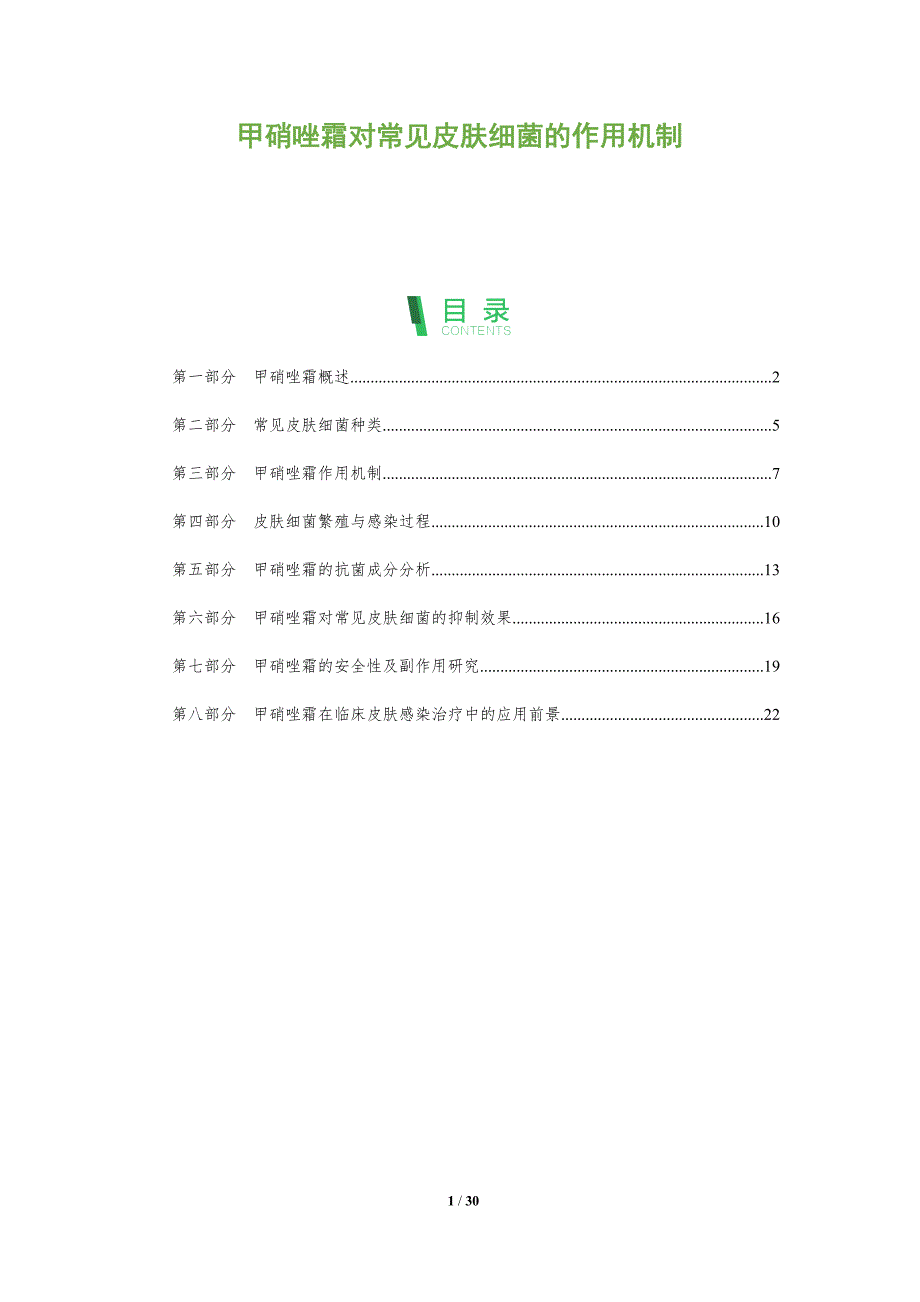 甲硝唑霜对常见皮肤细菌的作用机制

目录
CONTENTS

第一部分 甲硝唑霜概述 2

第二部分 常见皮肤细菌种类 5

第三部分 甲硝唑霜作用机制 7

第四部分 皮肤细菌繁殖与感染过程 10

第五部分 甲硝唑霜的抗菌成分分析 13

第六部分 甲硝唑霜对常见皮肤细菌的抑制效果 16

第七部分 甲硝唑霜的安全性及副作用研究 19

第八部分 甲硝唑霜在临床皮肤感染治疗中的应用前景 22

1 / 30